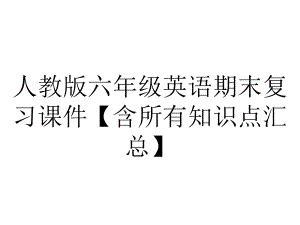 人教版六年级英语期末复习课件【含所有知识点汇总】